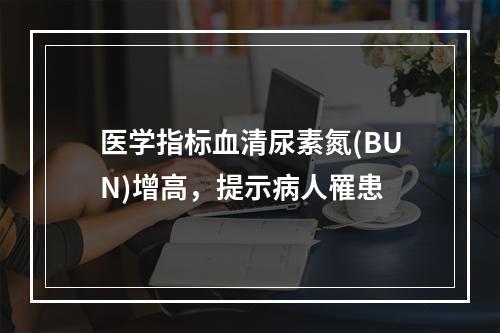 医学指标血清尿素氮(BUN)增高，提示病人罹患